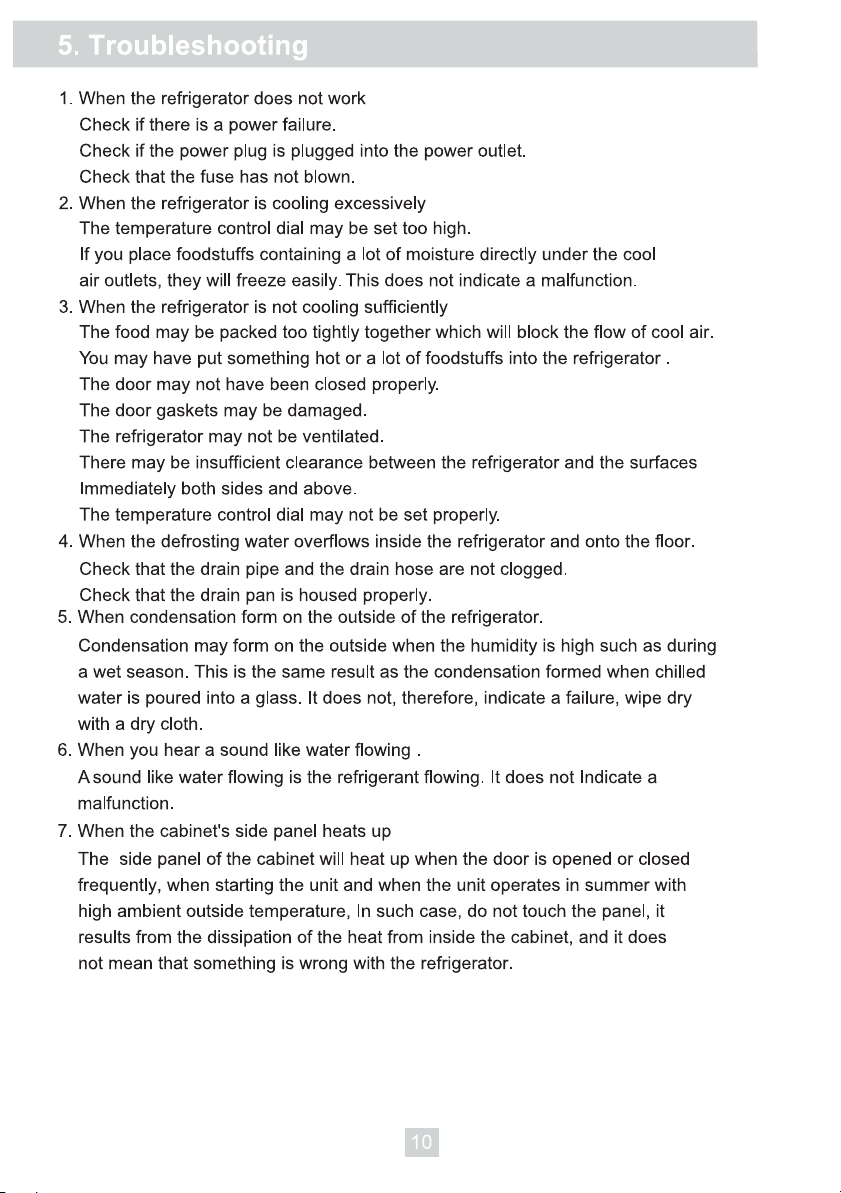 5. Troubleshooting

1. When the refrigerator does not work
Check if there is a power failure.
Check if the power plug is plugged into the power outlet.
Check that the fuse has not blown.
2. When the refrigerator is cooling excessively
The temperature control dial may be set too high.
If you place foodstuffs containing a lot of moisture directly under the cool air outlets, they will freeze easily. This does not indicate a malfunction.
3. When the refrigerator is not cooling sufficiently
The food may be packed too tightly together which will block the flow of cool air.
You may have put something hot or a lot of foodstuffs into the refrigerator .
The door may not have been closed properly.
The door gaskets may be damaged.
The refrigerator may not be ventilated.
There may be insufficient clearance between the refrigerator and the surfaces Immediately both sides and above.
The temperature control dial may not be set properly.
4. When the defrosting water overflows inside the refrigerator and onto the floor.
Check that the drain pipe and the drain hose are not clogged.
Check that the drain pan is housed properly.
5. When condensation form on the outside of the refrigerator.
Condensation may form on the outside when the humidity is high such as during a wet season. This is the same result as the condensation formed when chilled water is poured into a glass. It does not, therefore, indicate a failure, wipe dry with a dry cloth.
6. When you hear a sound like water flowing .
A sound like water flowing is the refrigerant flowing. It does not Indicate a malfunction.
7. When the cabinet's side panel heats up
The side panel of the cabinet will heat up when the door is opened or closed frequently, when starting the unit and when the unit operates in summer with high ambient outside temperature, In such case, do not touch the panel, it results from the dissipation of the heat from inside the cabinet, and it does not mean that something is wrong with the refrigerator.

10